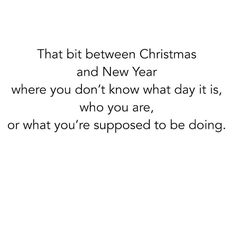 That bit between Christmas
and New Year
where you don’t know what day it is,
who you are,
or what you’re supposed to be doing.